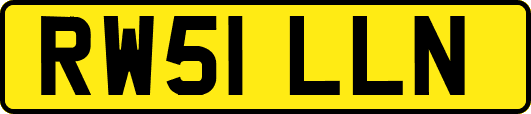 RW51 LLN